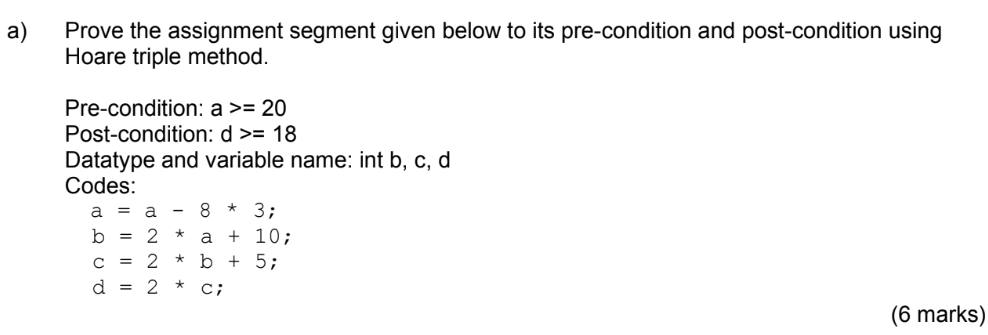 a) Prove the assignment segment given below to its pre-condition and post-condition using Hoare triple method.

Pre-condition: a >= 20
Post-condition: d >= 18
Datatype and variable name: int b, c, d
Codes:
a = a - 8 * 3;
b = 2 * a + 10;
c = 2 * b + 5;
d = 2 * c;

(6 marks)